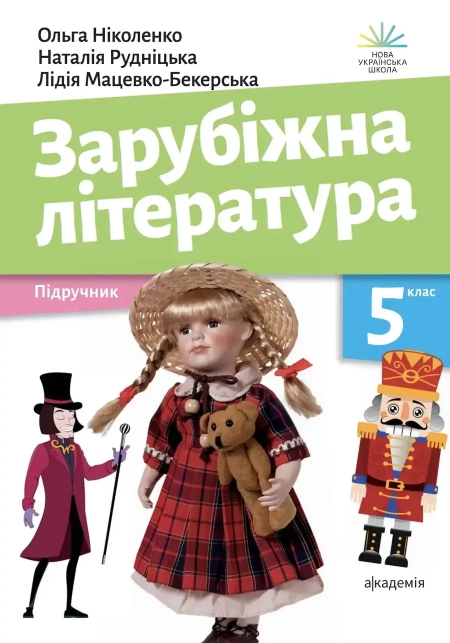 Ольга Ніколенко
Наталія Рудніцька
Лідія Мацевко-Бекерська

НОВА УКРАЇНСЬКА ШКОЛА

Зарубіжна література

Підручник

5 клас

а|кадемія